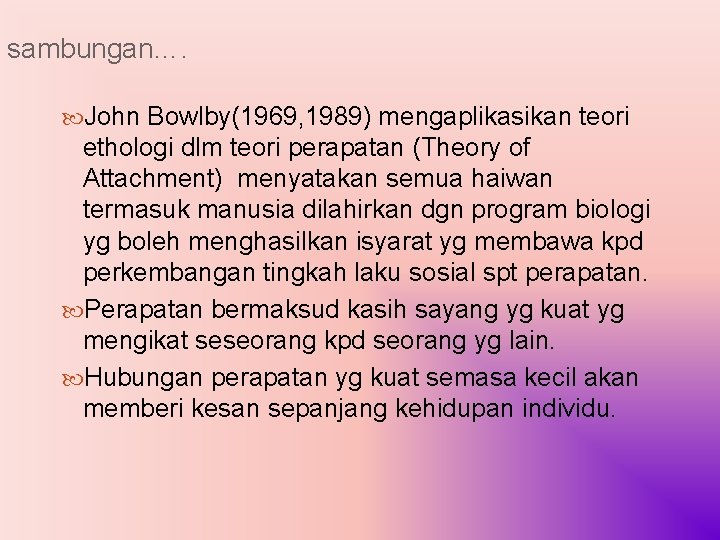 sambungan….

John Bowlby(1969,1989) mengaplikasikan teori ethologi dlm teori perapatan (Theory of Attachment) menyatakan semua haiwan termasuk manusia dilahirkan dgn program biologi yg boleh menghasilkan isyarat yg membawa kpd perkembangan tingkah laku sosial spt perapatan.

Perapatan bermaksud kasih sayang yg kuat yg mengikat seseorang kpd seorang yg lain.

Hubungan perapatan yg kuat semasa kecil akan memberi kesan sepanjang kehidupan individu.